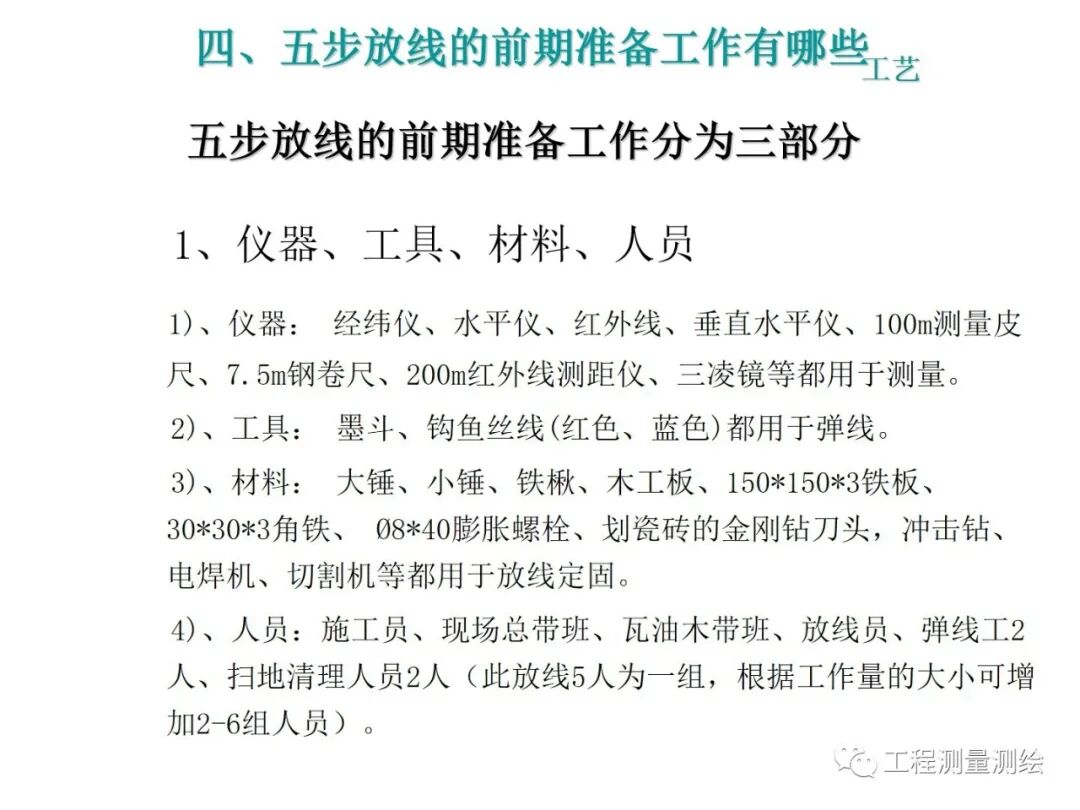 四、五步放线的前期准备工作有哪些工艺

五步放线的前期准备工作分为三部分

1、仪器、工具、材料、人员

1)、仪器： 经纬仪、水平仪、红外线、垂直水平仪、100m测量皮尺、7.5m钢卷尺、200m红外线测距仪、三凌镜等都用于测量。

2)、工具： 墨斗、钩鱼丝线(红色、蓝色)都用于弹线。

3)、材料： 大锤、小锤、铁楸、木工板、150*150*3铁板、30*30*3角铁、 Ø8*40膨胀螺栓、划瓷砖的金刚钻刀头，冲击钻、电焊机、切割机等都用于放线定固。

4)、人员：施工员、现场总带班、瓦油木带班、放线员、弹线工2人、扫地清理人员2人（此放线5人为一组，根据工作量的大小可增加2-6组人员）。

工程测量测绘